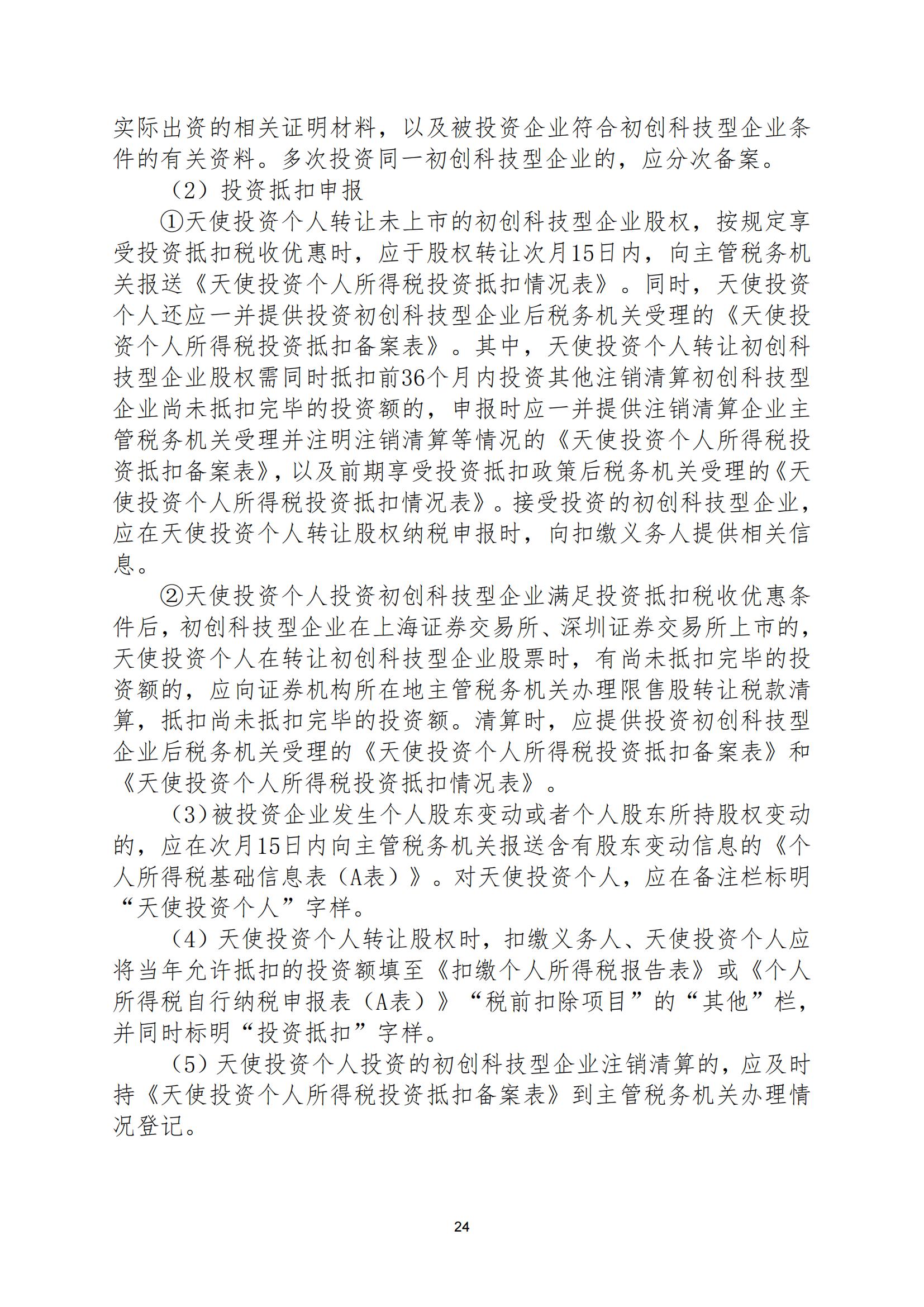 实际出资的相关证明材料，以及被投资企业符合初创科技型企业条件的有关资料。多次投资同一初创科技型企业的，应分次备案。

（2）投资抵扣申报

①天使投资个人转让未上市的初创科技型企业股权，按规定享受投资抵扣税收优惠时，应于股权转让次月15日内，向主管税务机关报送《天使投资个人所得税投资抵扣情况表》。同时，天使投资个人还应一并提供投资初创科技型企业后税务机关受理的《天使投资个人所得税投资抵扣备案表》。其中，天使投资个人转让初创科技型企业股权需同时抵扣前36个月内投资其他注销清算初创科技型企业尚未抵扣完毕的投资额的，申报时应一并提供注销清算企业主管税务机关受理并注明注销清算等情况的《天使投资个人所得税投资抵扣备案表》，以及前期享受投资抵扣政策后税务机关受理的《天使投资个人所得税投资抵扣情况表》。接受投资的初创科技型企业，应在天使投资个人转让股权纳税申报时，向扣缴义务人提供相关信息。

②天使投资个人投资初创科技型企业满足投资抵扣税收优惠条件后，初创科技型企业在上海证券交易所、深圳证券交易所上市的，天使投资个人在转让初创科技型企业股票时，有尚未抵扣完毕的投资额的，应向证券机构所在地主管税务机关办理限售股转让税款清算，抵扣尚未抵扣完毕的投资额。清算时，应提供投资初创科技型企业后税务机关受理的《天使投资个人所得税投资抵扣备案表》和《天使投资个人所得税投资抵扣情况表》。

（3）被投资企业发生个人股东变动或者个人股东所持股权变动的，应在次月15日内向主管税务机关报送含有股东变动信息的《个人所得税基础信息表（A表）》。对天使投资个人，应在备注栏标明“天使投资个人”字样。

（4）天使投资个人转让股权时，扣缴义务人、天使投资个人应将当年允许抵扣的投资额填至《扣缴个人所得税报告表》或《个人所得税自行纳税申报表（A表）》“税前扣除项目”的“其他”栏，并同时标明“投资抵扣”字样。

（5）天使投资个人投资的初创科技型企业注销清算的，应及时持《天使投资个人所得税投资抵扣备案表》到主管税务机关办理情况登记。

24